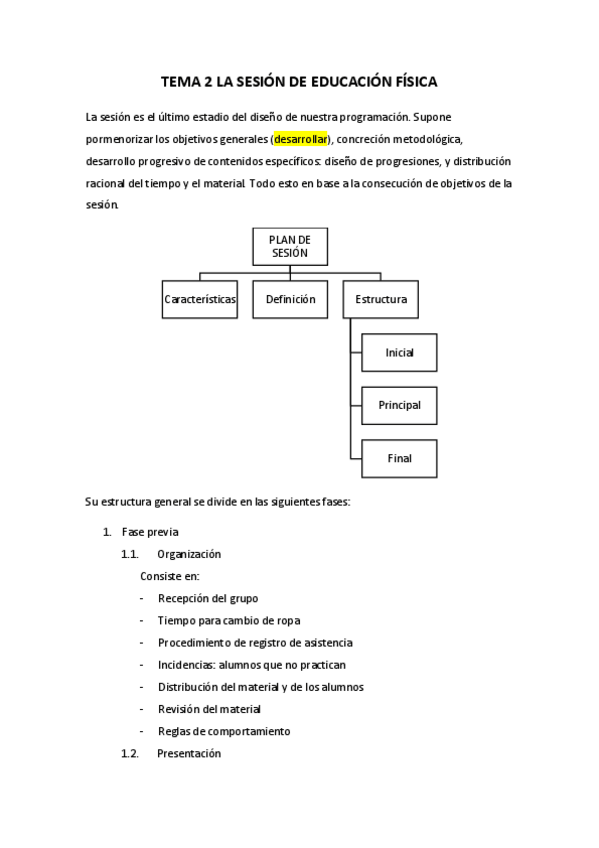 TEMA 2 LA SESIÓN DE EDUCACIÓN FÍSICA

La sesión es el último estadio del diseño de nuestra programación. Supone pormenorizar los objetivos generales (desarrollar), concreción metodológica, desarrollo progresivo de contenidos específicos: diseño de progresiones, y distribución racional del tiempo y el material. Todo esto en base a la consecución de objetivos de la sesión.

PLAN DE SESIÓN

Características

Definición

Estructura

Inicial

Principal

Final

Su estructura general se divide en las siguientes fases:

1. Fase previa

1.1. Organización

Consiste en:

- Recepción del grupo
- Tiempo para cambio de ropa
- Procedimiento de registro de asistencia
- Incidencias: alumnos que no practican
- Distribución del material y de los alumnos
- Revisión del material
- Reglas de comportamiento

1.2. Presentación